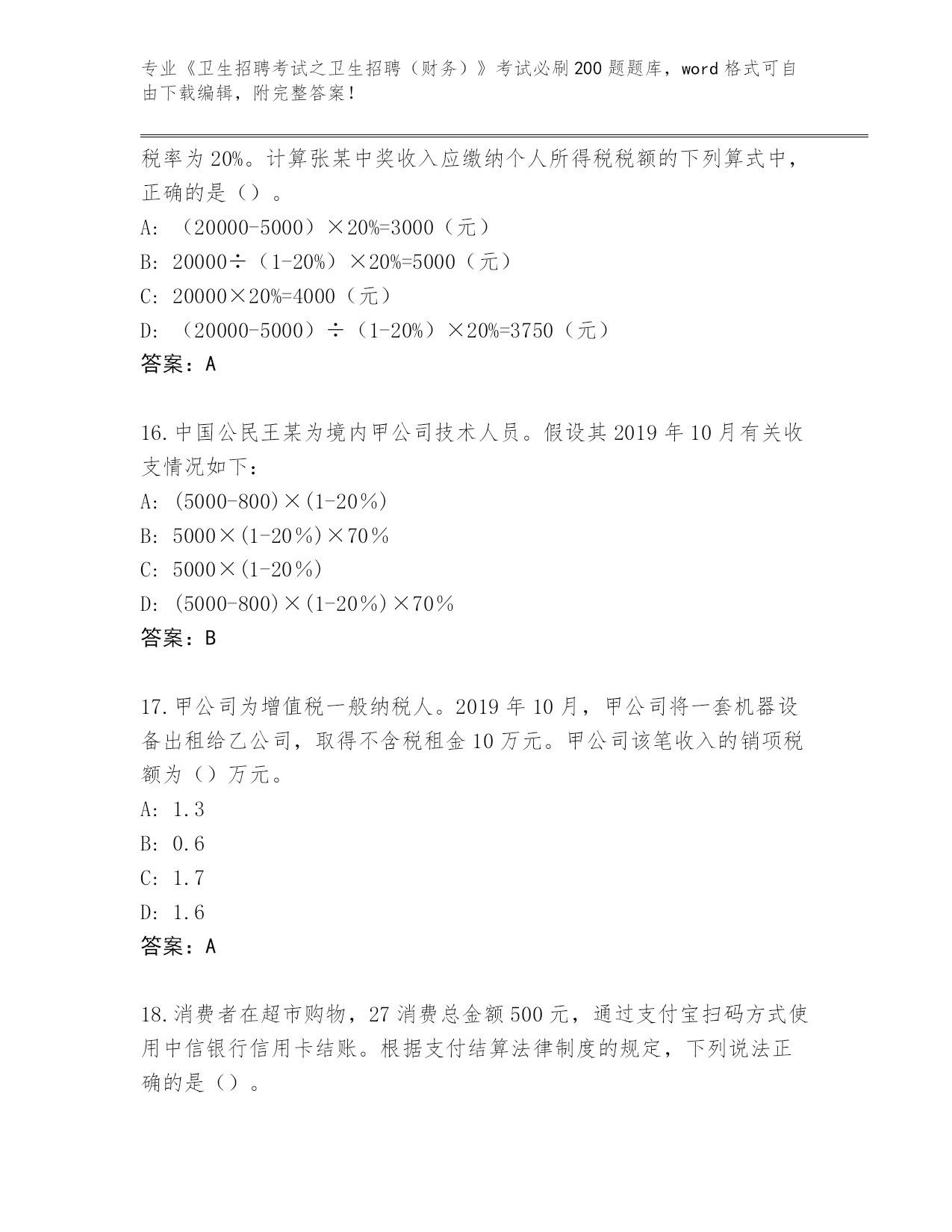 专业《卫生招聘考试之卫生招聘（财务）》考试必刷200题题库，word格式可自由下载编辑，附完整答案！

税率为20%。计算张某中奖收入应缴纳个人所得税税额的下列算式中，正确的是（）。
A: （20000-5000）×20%=3000（元）
B: 20000÷（1-20%）×20%=5000（元）
C: 20000×20%=4000（元）
D: （20000-5000）÷（1-20%）×20%=3750（元）
答案：A

16.中国公民王某为境内甲公司技术人员。假设其2019年10月有关收支情况如下：
A: (5000-800)×(1-20%)
B: 5000×(1-20%)×70%
C: 5000×(1-20%)
D: (5000-800)×(1-20%)×70%
答案：B

17.甲公司为增值税一般纳税人。2019年10月，甲公司将一套机器设备出租给乙公司，取得不含税租金10万元。甲公司该笔收入的销项税额为（）万元。
A: 1.3
B: 0.6
C: 1.7
D: 1.6
答案：A

18.消费者在超市购物，27消费总金额500元，通过支付宝扫码方式使用中信银行信用卡结账。根据支付结算法律制度的规定，下列说法正确的是（）。